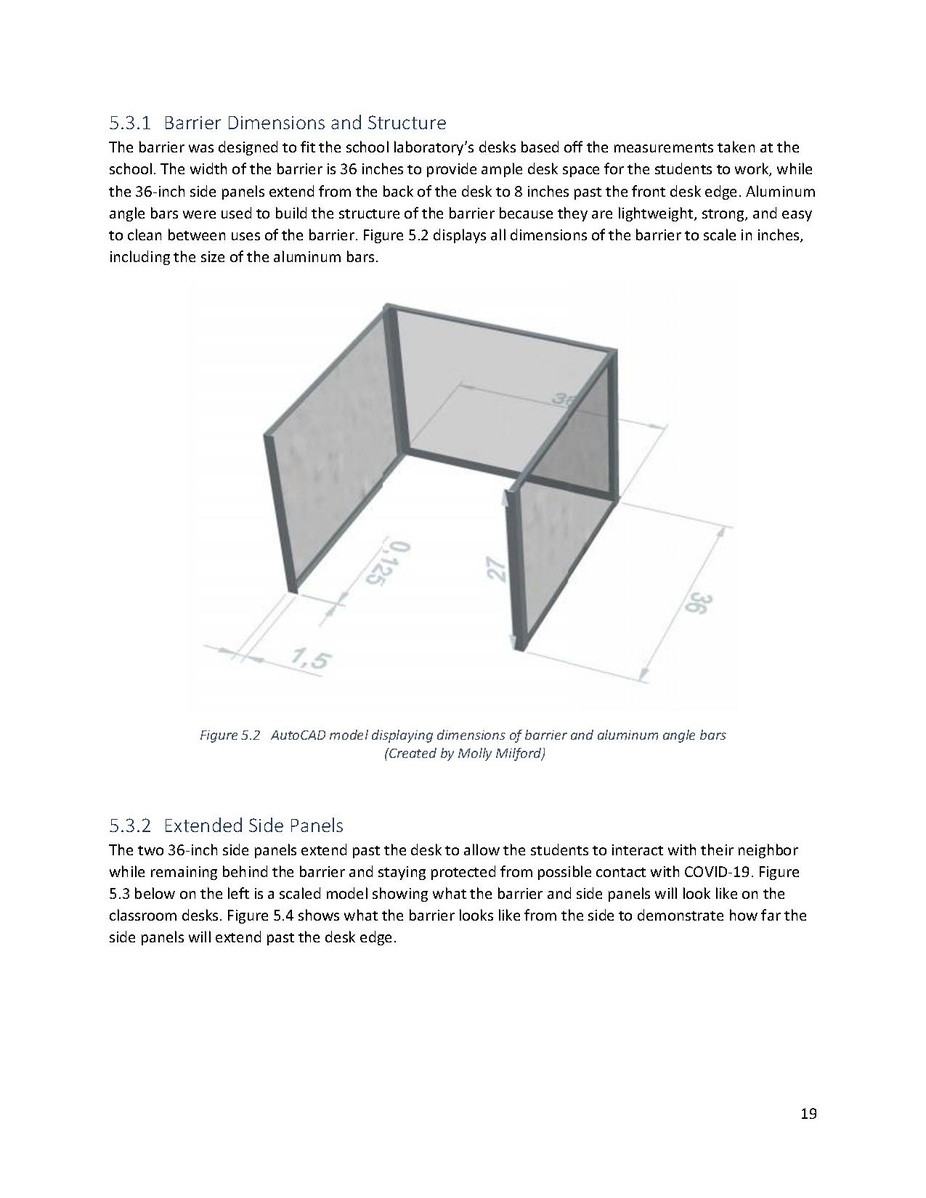 5.3.1 Barrier Dimensions and Structure

The barrier was designed to fit the school laboratory's desks based off the measurements taken at the school. The width of the barrier is 36 inches to provide ample desk space for the students to work, while the 36-inch side panels extend from the back of the desk to 8 inches past the front desk edge. Aluminum angle bars were used to build the structure of the barrier because they are lightweight, strong, and easy to clean between uses of the barrier. Figure 5.2 displays all dimensions of the barrier to scale in inches, including the size of the aluminum bars.

36

0,125

27

36

1,5

Figure 5.2 AutoCAD model displaying dimensions of barrier and aluminum angle bars (Created by Molly Milford)

5.3.2 Extended Side Panels

The two 36-inch side panels extend past the desk to allow the students to interact with their neighbor while remaining behind the barrier and staying protected from possible contact with COVID-19. Figure 5.3 below on the left is a scaled model showing what the barrier and side panels will look like on the classroom desks. Figure 5.4 shows what the barrier looks like from the side to demonstrate how far the side panels will extend past the desk edge.

19